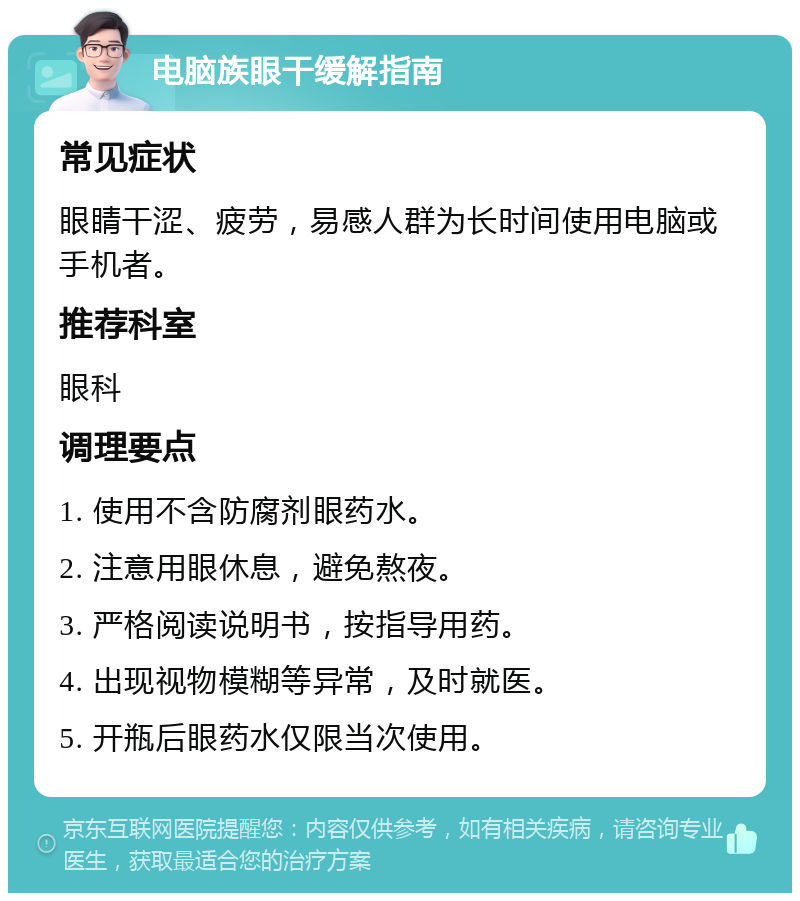 电脑族眼干缓解指南

常见症状

眼睛干涩、疲劳，易感人群为长时间使用电脑或手机者。

推荐科室

眼科

调理要点

1. 使用不含防腐剂眼药水。

2. 注意用眼休息，避免熬夜。

3. 严格阅读说明书，按指导用药。

4. 出现视物模糊等异常，及时就医。

5. 开瓶后眼药水仅限当次使用。

京东互联网医院提醒您：内容仅供参考，如有相关疾病，请咨询专业医生，获取最适合您的治疗方案